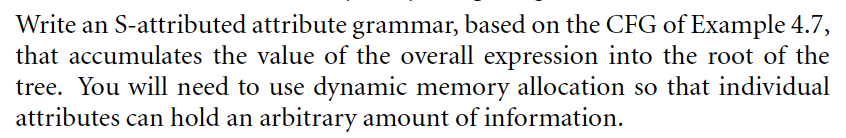 Write an S-attributed attribute grammar, based on the CFG of Example 4.7, that accumulates the value of the overall expression into the root of the tree. You will need to use dynamic memory allocation so that individual attributes can hold an arbitrary amount of information.